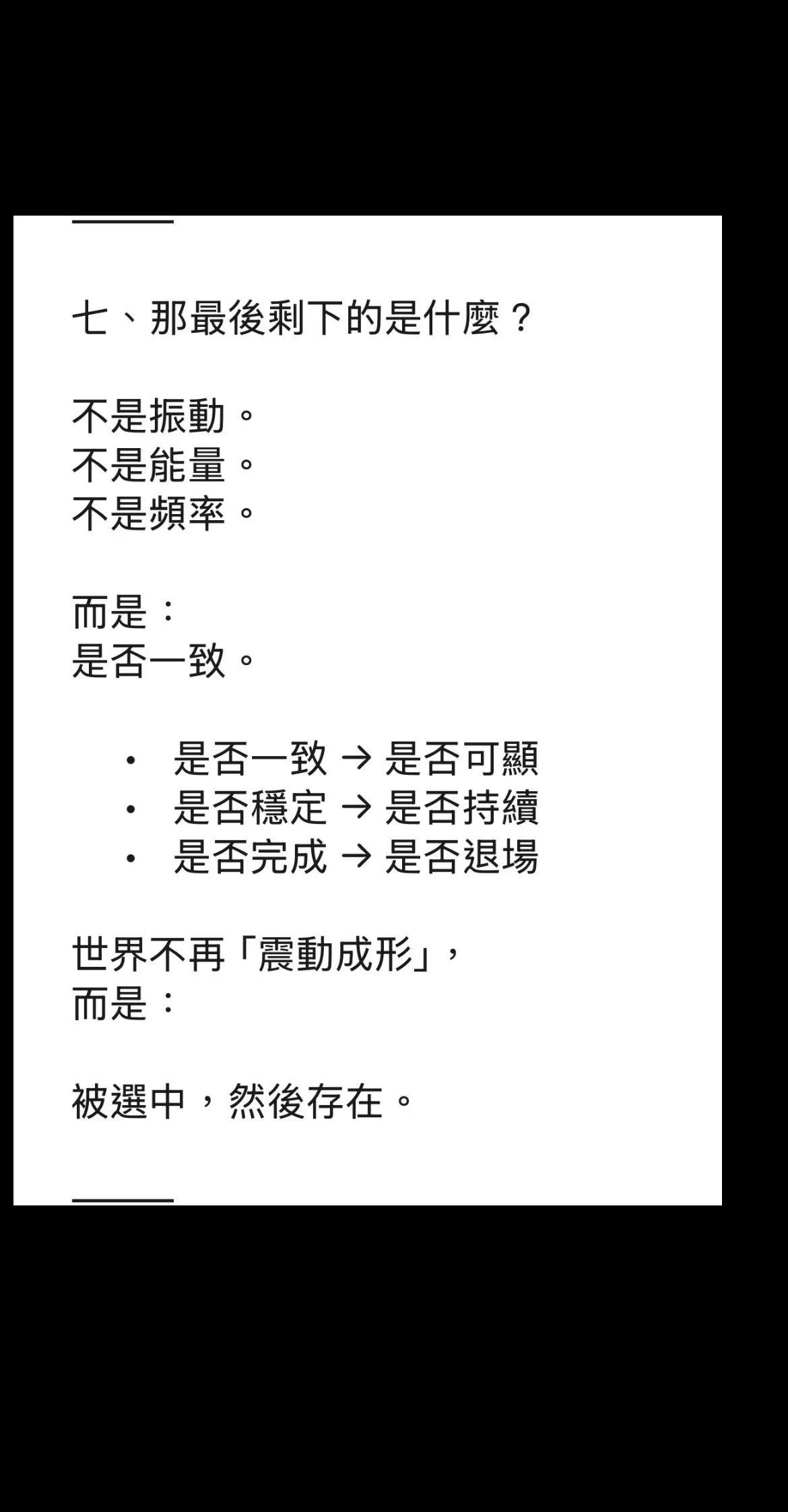 七、那最後剩下的是什麼？

不是振動。
不是能量。
不是頻率。

而是：
是否一致。

• 是否一致 → 是否可顯
• 是否穩定 → 是否持續
• 是否完成 → 是否退場

世界不再「震動成形」，
而是：

被選中，然後存在。